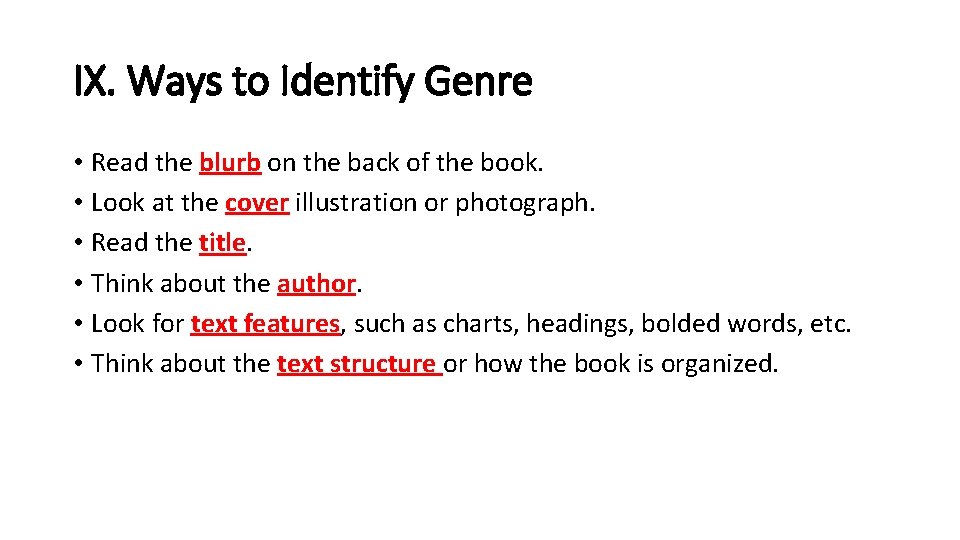 IX. Ways to Identify Genre

• Read the blurb on the back of the book.
• Look at the cover illustration or photograph.
• Read the title.
• Think about the author.
• Look for text features, such as charts, headings, bolded words, etc.
• Think about the text structure or how the book is organized.